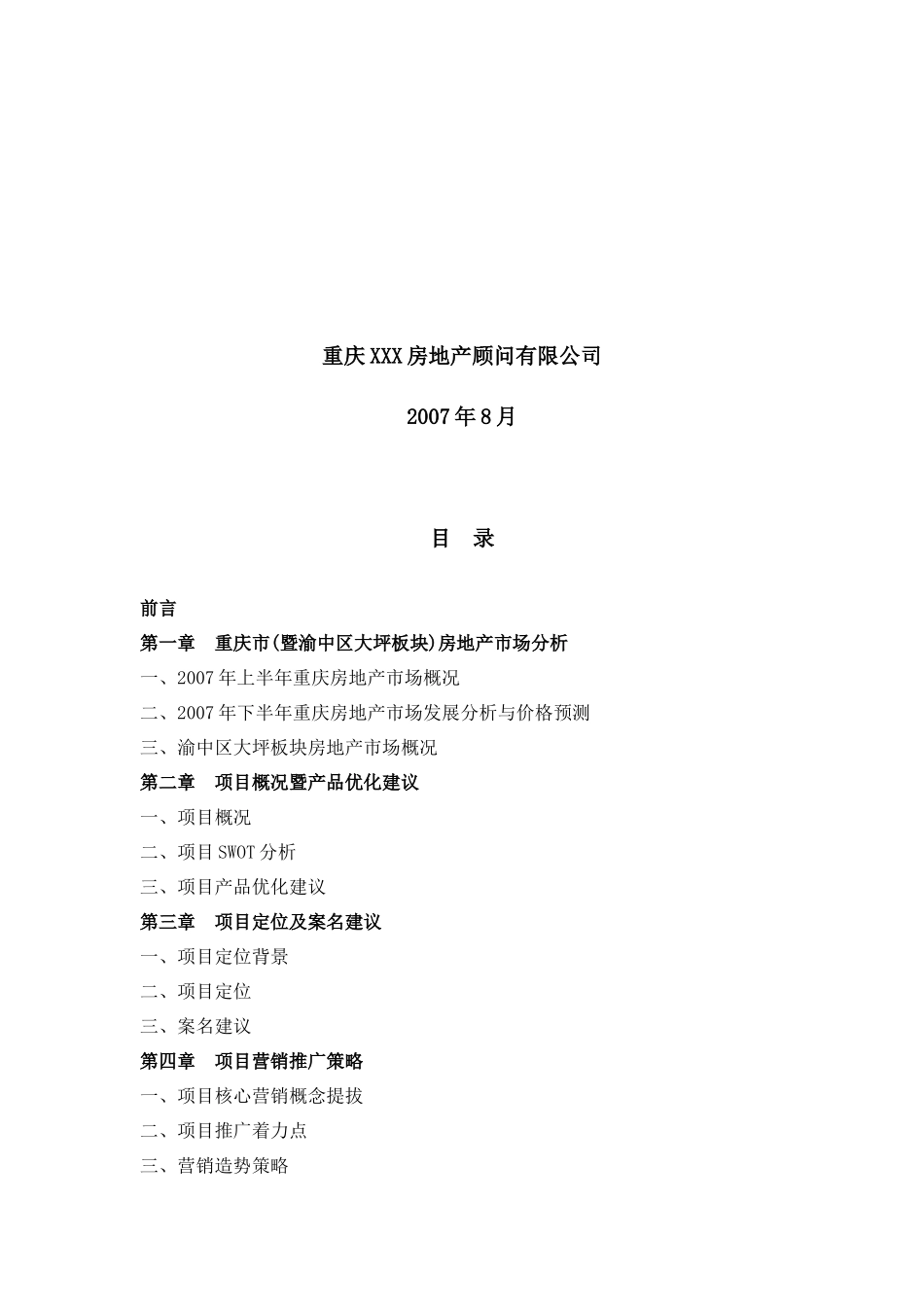 重庆XXX房地产顾问有限公司

2007年8月

目　录

前言

第一章　重庆市(暨渝中区大坪板块)房地产市场分析

一、2007年上半年重庆房地产市场概况

二、2007年下半年重庆房地产市场发展分析与价格预测

三、渝中区大坪板块房地产市场概况

第二章　项目概况暨产品优化建议

一、项目概况

二、项目SWOT分析

三、项目产品优化建议

第三章　项目定位及案名建议

一、项目定位背景

二、项目定位

三、案名建议

第四章　项目营销推广策略

一、项目核心营销概念提拔

二、项目推广着力点

三、营销造势策略